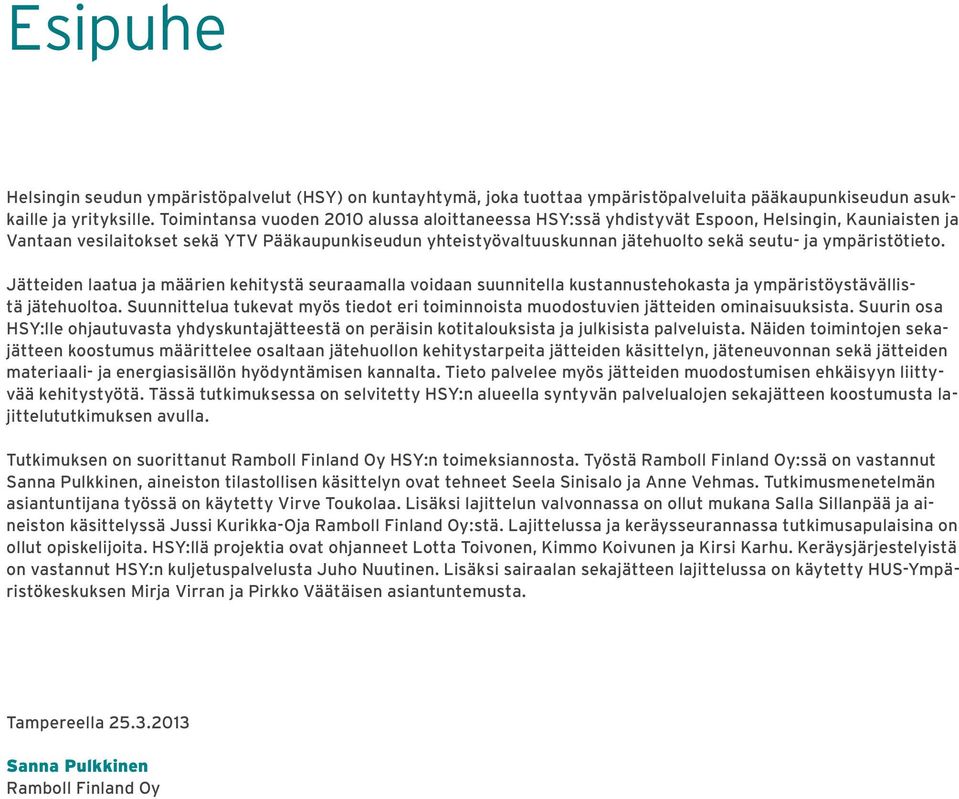 Esipuhe

Helsingin seudun ympäristöpalvelut (HSY) on kuntayhtymä, joka tuottaa ympäristöpalveluita pääkaupunkiseudun asukkaille ja yrityksille. Toimintansa vuoden 2010 alussa aloittaneessa HSY:ssä yhdistyvät Espoon, Helsingin, Kauniaisten ja Vantaan vesilaitokset sekä YTV Pääkaupunkiseudun yhteistyövaltuuskunnan jätehuolto sekä seutu- ja ympäristötieto.

Jätteiden laatua ja määrien kehitystä seuraamalla voidaan suunnitella kustannustehokasta ja ympäristöystävällistä jätehuoltoa. Suunnittelua tukevat myös tiedot eri toiminnoista muodostuvien jätteiden ominaisuuksista. Suurin osa HSY:lle ohjautuvasta yhdyskuntajätteestä on peräisin kotitalouksista ja julkisista palveluista. Näiden toimintojen sekajätteen koostumus määrittelee osaltaan jätehuollon kehitystarpeita jätteiden käsittelyn, jäteneuvonnan sekä jätteiden materiaali- ja energiasisällön hyödyntämisen kannalta. Tieto palvelee myös jätteiden muodostumisen ehkäisyyn liittyvää kehitystyötä. Tässä tutkimuksessa on selvitetty HSY:n alueella syntyvän palvelualojen sekajätteen koostumusta lajittelututkimuksen avulla.

Tutkimuksen on suorittanut Ramboll Finland Oy HSY:n toimeksiannosta. Työstä Ramboll Finland Oy:ssä on vastannut Sanna Pulkkinen, aineiston tilastollisen käsittelyn ovat tehneet Seela Sinisalo ja Anne Vehmas. Tutkimusmenetelmän asiantuntijana työssä on käytetty Virve Toukolaa. Lisäksi lajittelun valvonnassa on ollut mukana Salla Sillanpää ja aineiston käsittelyssä Jussi Kurikka-Oja Ramboll Finland Oy:stä. Lajittelussa ja keräysseurannassa tutkimusapulaisina on ollut opiskelijoita. HSY:llä projektia ovat ohjanneet Lotta Toivonen, Kimmo Koivunen ja Kirsi Karhu. Keräysjärjestelyistä on vastannut HSY:n kuljetuspalvelusta Juho Nuutinen. Lisäksi sairaalan sekajätteen lajittelussa on käytetty HUS-Ympäristökeskuksen Mirja Virran ja Pirkko Väätäisen asiantuntemusta.

Tampereella 25.3.2013

Sanna Pulkkinen
Ramboll Finland Oy